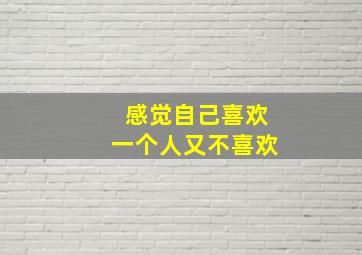 感觉自己喜欢
一个人又不喜欢